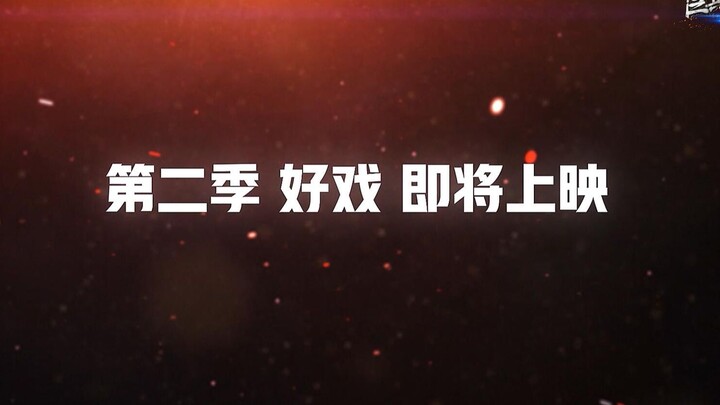 第二季 好戏 即将上映